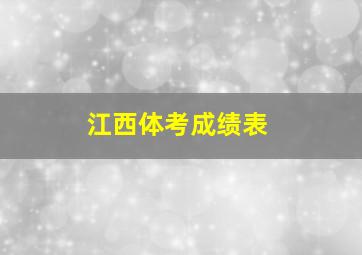 江西体考成绩表